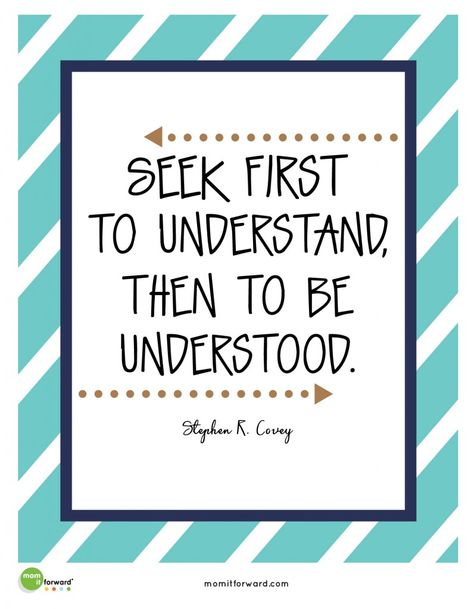 SEEK FIRST TO UNDERSTAND, THEN TO BE UNDERSTOOD.

Stephen R. Covey

mom it forward

momitforward.com